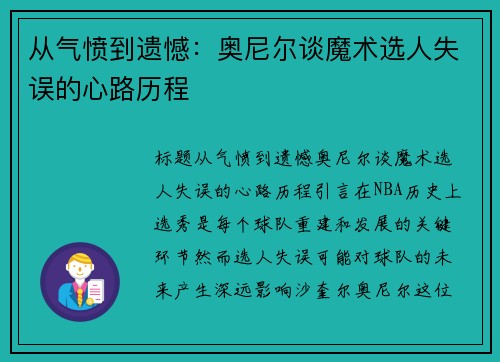 从气愤到遗憾：奥尼尔谈魔术选人失误的心路历程

标题从气愤到遗憾奥尼尔谈魔术选人失误的心路历程引言在NBA历史上选秀是每个球队重建和发展的关键环节然而选人失误可能对球队的未来产生深远影响沙奎尔奥尼尔这位